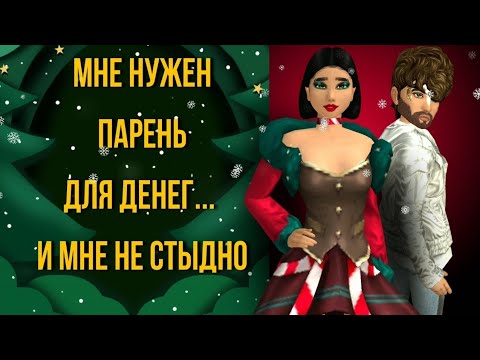 МНЕ НУЖЕН
ПАРЕНЬ
ДЛЯ ДЕНЕГ...
И МНЕ НЕ СТЫДНО